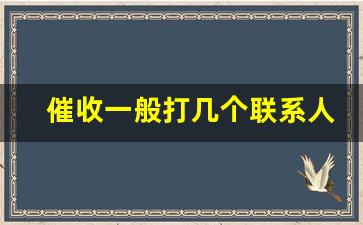 催收一般打几个联系人